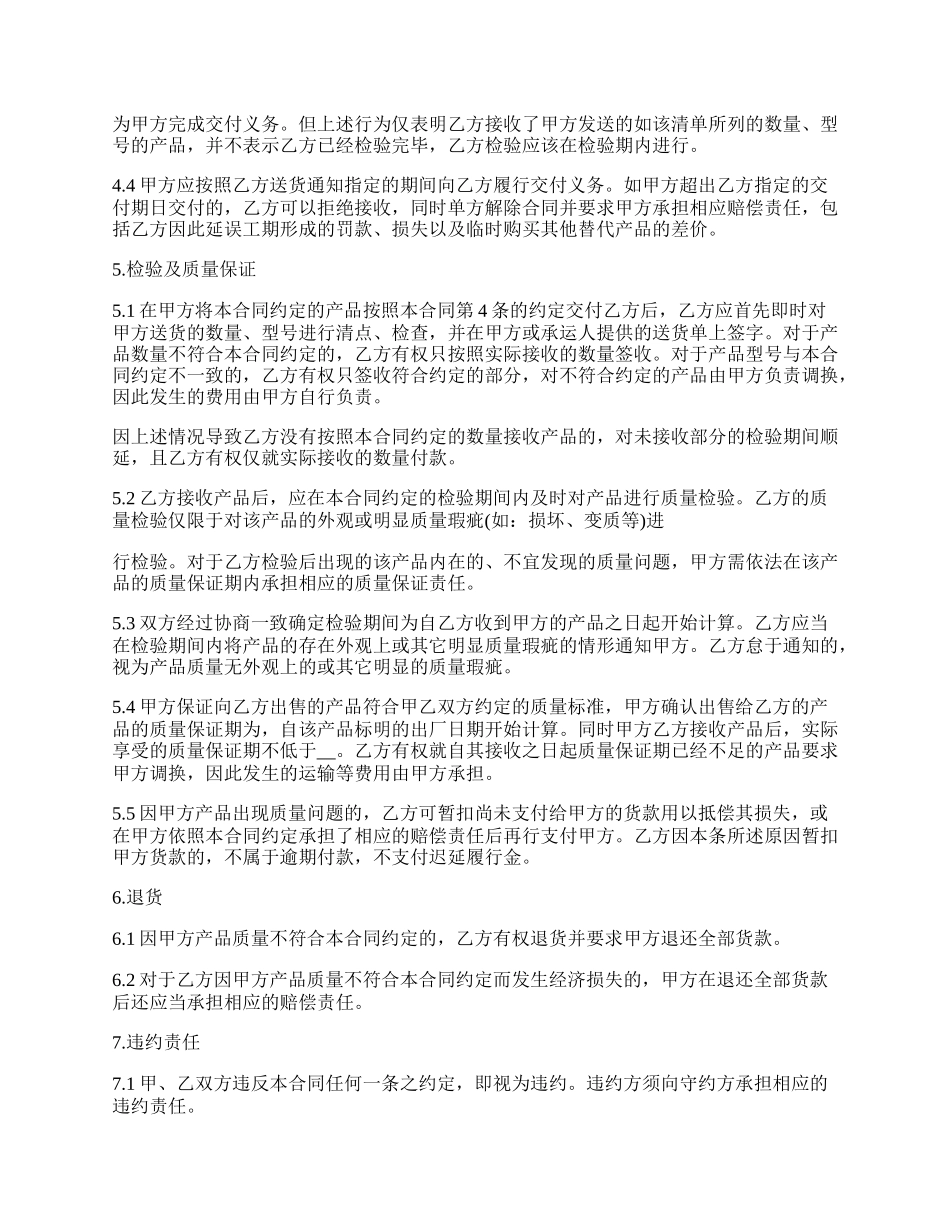 为甲方完成交付义务。但上述行为仅表明乙方接收了甲方发送的如该清单所列的数量、型号的产品，并不表示乙方已经检验完毕，乙方检验应该在检验期内进行。

4.4 甲方应按照乙方送货通知指定的期间向乙方履行交付义务。如甲方超出乙方指定的交付期日交付的，乙方可以拒绝接收，同时单方解除合同并要求甲方承担相应赔偿责任，包括乙方因此延误工期形成的罚款、损失以及临时购买其他替代产品的差价。

5.检验及质量保证

5.1 在甲方将本合同约定的产品按照本合同第 4 条的约定交付乙方后，乙方应首先即时对甲方送货的数量、型号进行清点、检查，并在甲方或承运人提供的送货单上签字。对于产品数量不符合本合同约定的，乙方有权只按照实际接收的数量签收。对于产品型号与本合同约定不一致的，乙方有权只签收符合约定的部分，对不符合约定的产品由甲方负责调换，因此发生的费用由甲方自行负责。

因上述情况导致乙方没有按照本合同约定的数量接收产品的，对未接收部分的检验期间顺延，且乙方有权仅就实际接收的数量付款。

5.2 乙方接收产品后，应在本合同约定的检验期间内及时对产品进行质量检验。乙方的质量检验仅限于对该产品的外观或明显质量瑕疵(如：损坏、变质等)进

行检验。对于乙方检验后出现的该产品内在的、不宜发现的质量问题，甲方需依法在该产品的质量保证期内承担相应的质量保证责任。

5.3 双方经过协商一致确定检验期间为自乙方收到甲方的产品之日起开始计算。乙方应当在检验期间内将产品的存在外观上或其它明显质量瑕疵的情形通知甲方。乙方怠于通知的，视为产品质量无外观上的或其它明显的质量瑕疵。

5.4 甲方保证向乙方出售的产品符合甲乙双方约定的质量标准，甲方确认出售给乙方的产品的质量保证期为，自该产品标明的出厂日期开始计算。同时甲方乙方接收产品后，实际享受的质量保证期不低于__。乙方有权就自其接收之日起质量保证期已经不足的产品要求甲方调换，因此发生的运输等费用由甲方承担。

5.5 因甲方产品出现质量问题的，乙方可暂扣尚未支付给甲方的货款用以抵偿其损失，或在甲方依照本合同约定承担了相应的赔偿责任后再行支付甲方。乙方因本条所述原因暂扣甲方货款的，不属于逾期付款，不支付迟延履行金。

6.退货

6.1 因甲方产品质量不符合本合同约定的，乙方有权退货并要求甲方退还全部货款。

6.2 对于乙方因甲方产品质量不符合本合同约定而发生经济损失的，甲方在退还全部货款后还应当承担相应的赔偿责任。

7.违约责任

7.1 甲、乙双方违反本合同任何一条之约定，即视为违约。违约方须向守约方承担相应的违约责任。